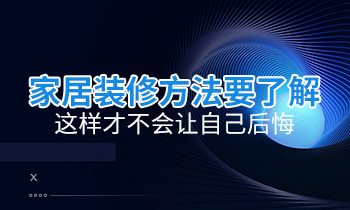 家居装修方法要了解
这样才不会让自己后悔

x